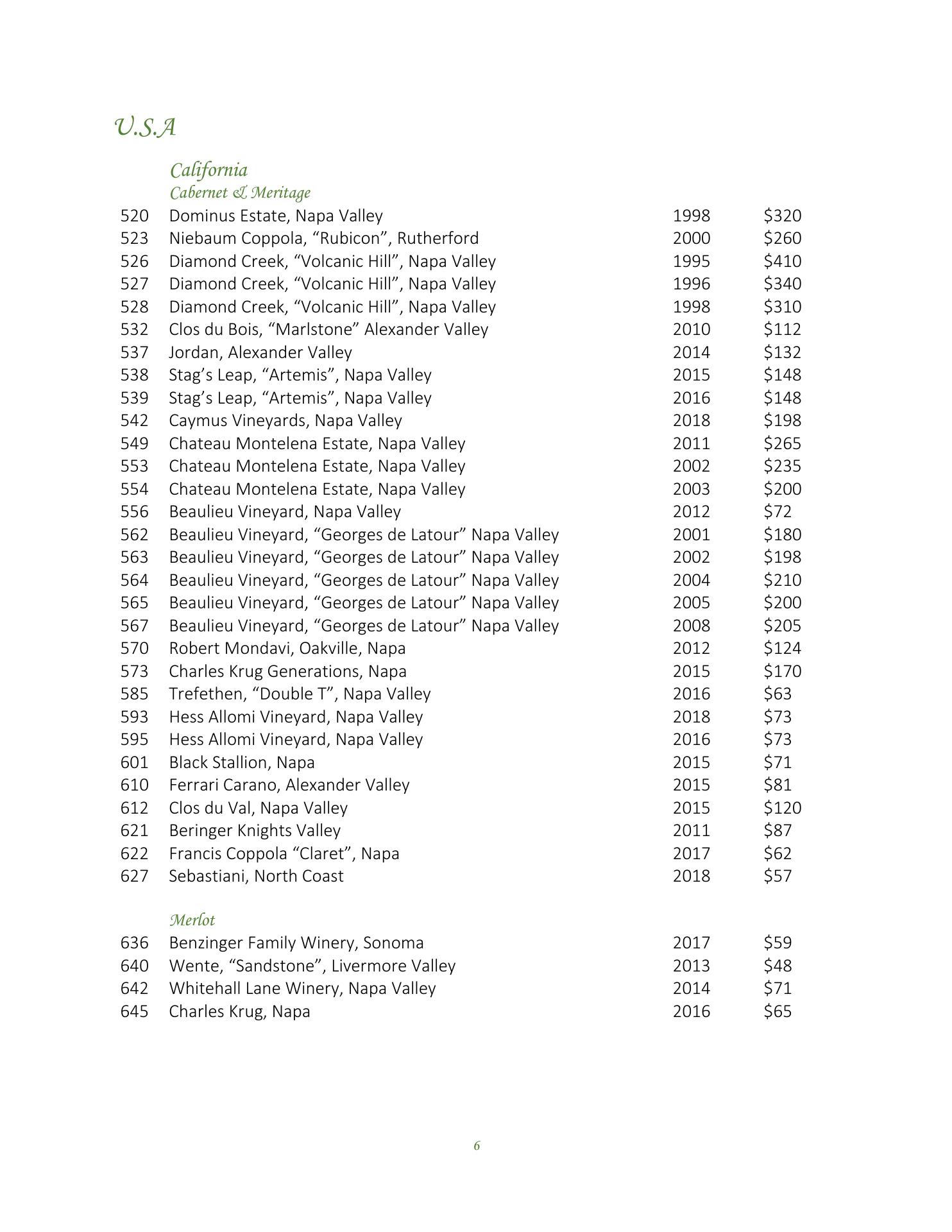 U.S.A

California

Cabernet & Meritage

| | | | |
|---|---|---|---|
| 520 | Dominus Estate, Napa Valley | 1998 | \$320 |
| 523 | Niebaum Coppola, “Rubicon”, Rutherford | 2000 | \$260 |
| 526 | Diamond Creek, “Volcanic Hill”, Napa Valley | 1995 | \$410 |
| 527 | Diamond Creek, “Volcanic Hill”, Napa Valley | 1996 | \$340 |
| 528 | Diamond Creek, “Volcanic Hill”, Napa Valley | 1998 | \$310 |
| 532 | Clos du Bois, “Marlstone” Alexander Valley | 2010 | \$112 |
| 537 | Jordan, Alexander Valley | 2014 | \$132 |
| 538 | Stag’s Leap, “Artemis”, Napa Valley | 2015 | \$148 |
| 539 | Stag’s Leap, “Artemis”, Napa Valley | 2016 | \$148 |
| 542 | Caymus Vineyards, Napa Valley | 2018 | \$198 |
| 549 | Chateau Montelena Estate, Napa Valley | 2011 | \$265 |
| 553 | Chateau Montelena Estate, Napa Valley | 2002 | \$235 |
| 554 | Chateau Montelena Estate, Napa Valley | 2003 | \$200 |
| 556 | Beaulieu Vineyard, Napa Valley | 2012 | \$72 |
| 562 | Beaulieu Vineyard, “Georges de Latour” Napa Valley | 2001 | \$180 |
| 563 | Beaulieu Vineyard, “Georges de Latour” Napa Valley | 2002 | \$198 |
| 564 | Beaulieu Vineyard, “Georges de Latour” Napa Valley | 2004 | \$210 |
| 565 | Beaulieu Vineyard, “Georges de Latour” Napa Valley | 2005 | \$200 |
| 567 | Beaulieu Vineyard, “Georges de Latour” Napa Valley | 2008 | \$205 |
| 570 | Robert Mondavi, Oakville, Napa | 2012 | \$124 |
| 573 | Charles Krug Generations, Napa | 2015 | \$170 |
| 585 | Trefethen, “Double T”, Napa Valley | 2016 | \$63 |
| 593 | Hess Allomi Vineyard, Napa Valley | 2018 | \$73 |
| 595 | Hess Allomi Vineyard, Napa Valley | 2016 | \$73 |
| 601 | Black Stallion, Napa | 2015 | \$71 |
| 610 | Ferrari Carano, Alexander Valley | 2015 | \$81 |
| 612 | Clos du Val, Napa Valley | 2015 | \$120 |
| 621 | Beringer Knights Valley | 2011 | \$87 |
| 622 | Francis Coppola “Claret”, Napa | 2017 | \$62 |
| 627 | Sebastiani, North Coast | 2018 | \$57 |

Merlot

| | | | |
|---|---|---|---|
| 636 | Benzinger Family Winery, Sonoma | 2017 | \$59 |
| 640 | Wente, “Sandstone”, Livermore Valley | 2013 | \$48 |
| 642 | Whitehall Lane Winery, Napa Valley | 2014 | \$71 |
| 645 | Charles Krug, Napa | 2016 | \$65 |

6